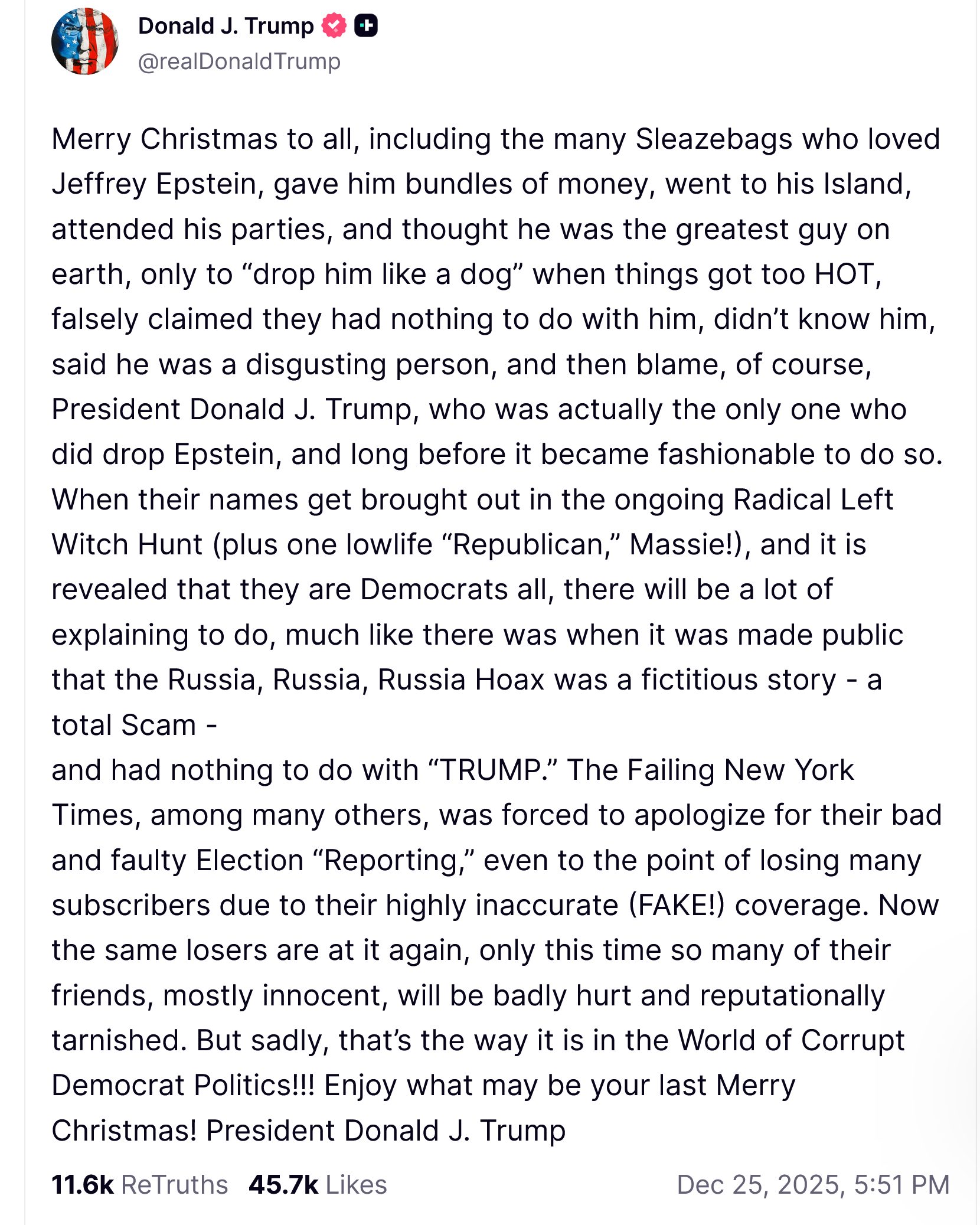 Donald J. Trump
@realDonaldTrump

Merry Christmas to all, including the many Sleazebags who loved Jeffrey Epstein, gave him bundles of money, went to his Island, attended his parties, and thought he was the greatest guy on earth, only to “drop him like a dog” when things got too HOT, falsely claimed they had nothing to do with him, didn’t know him, said he was a disgusting person, and then blame, of course, President Donald J. Trump, who was actually the only one who did drop Epstein, and long before it became fashionable to do so. When their names get brought out in the ongoing Radical Left Witch Hunt (plus one lowlife “Republican,” Massie!), and it is revealed that they are Democrats all, there will be a lot of explaining to do, much like there was when it was made public that the Russia, Russia, Russia Hoax was a fictitious story - a total Scam -
and had nothing to do with “TRUMP.” The Failing New York Times, among many others, was forced to apologize for their bad and faulty Election “Reporting,” even to the point of losing many subscribers due to their highly inaccurate (FAKE!) coverage. Now the same losers are at it again, only this time so many of their friends, mostly innocent, will be badly hurt and reputationally tarnished. But sadly, that’s the way it is in the World of Corrupt Democrat Politics!!! Enjoy what may be your last Merry Christmas! President Donald J. Trump

11.6k ReTruths 45.7k Likes Dec 25, 2025, 5:51 PM